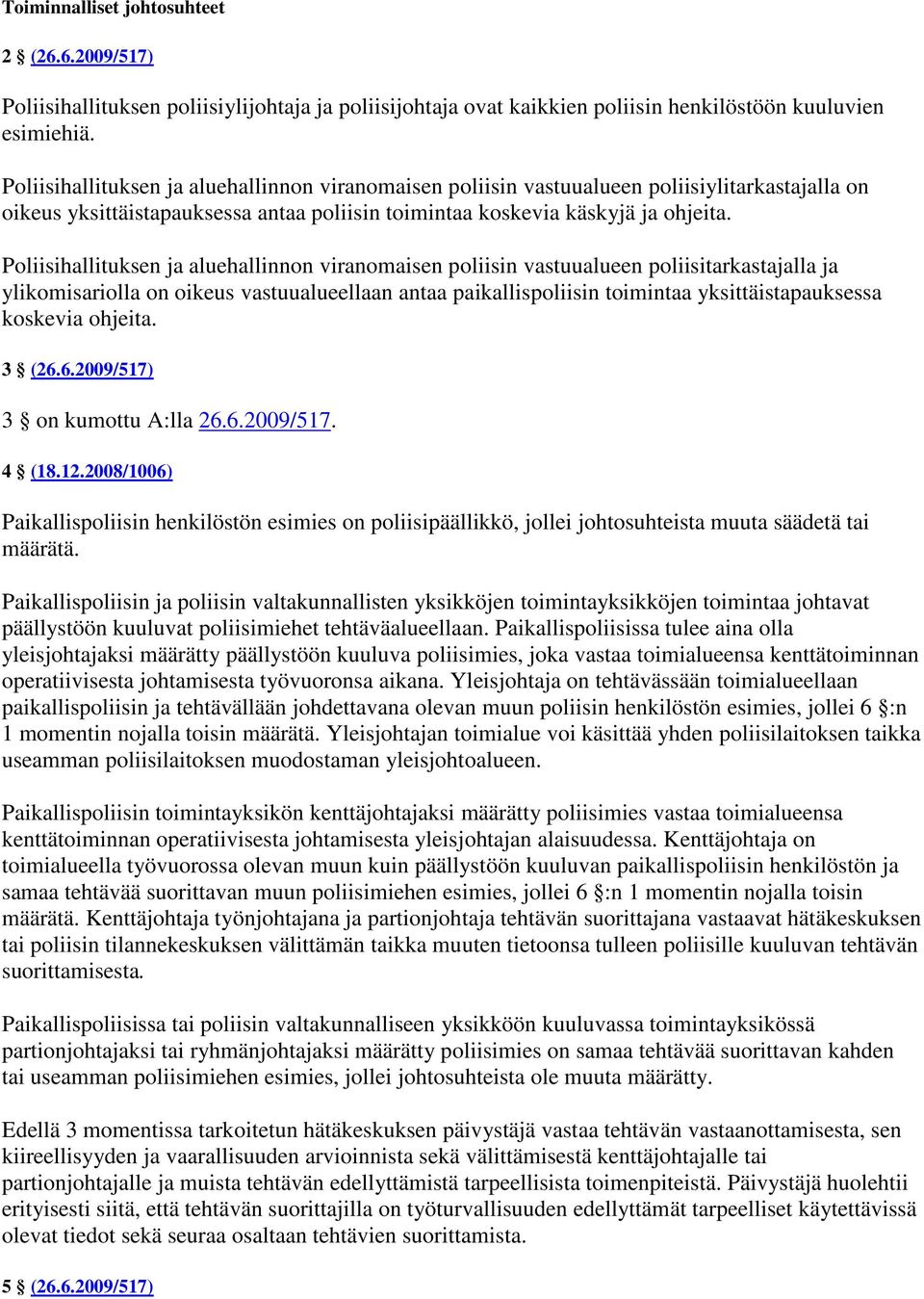 Toiminnalliset johtosuhteet

2 § (26.6.2009/517)

Poliisihallituksen poliisiylijohtaja ja poliisijohtaja ovat kaikkien poliisin henkilöstöön kuuluvien esimiehiä.

Poliisihallituksen ja aluehallinnon viranomaisen poliisin vastuualueen poliisiylitarkastajalla on oikeus yksittäistapauksessa antaa poliisin toimintaa koskevia käskyjä ja ohjeita.

Poliisihallituksen ja aluehallinnon viranomaisen poliisin vastuualueen poliisitarkastajalla ja ylikomisariolla on oikeus vastuualueellaan antaa paikallispoliisin toimintaa yksittäistapauksessa koskevia ohjeita.

3 § (26.6.2009/517)

3 § on kumottu A:lla 26.6.2009/517.

4 § (18.12.2008/1006)

Paikallispoliisin henkilöstön esimies on poliisipäällikkö, jollei johtosuhteista muuta säädetä tai määrätä.

Paikallispoliisin ja poliisin valtakunnallisten yksikköjen toimintayksikköjen toimintaa johtavat päällystöön kuuluvat poliisimiehet tehtäväalueellaan. Paikallispoliisissa tulee aina olla yleisjohtajaksi määrätty päällystöön kuuluva poliisimies, joka vastaa toimialueensa kenttätoiminnan operatiivisesta johtamisesta työvuoronsa aikana. Yleisjohtaja on tehtävässään toimialueellaan paikallispoliisin ja tehtävällään johdettavana olevan muun poliisin henkilöstön esimies, jollei 6 §:n 1 momentin nojalla toisin määrätä. Yleisjohtajan toimialue voi käsittää yhden poliisilaitoksen taikka useamman poliisilaitoksen muodostaman yleisjohtoalueen.

Paikallispoliisin toimintayksikön kenttäjohtajaksi määrätty poliisimies vastaa toimialueensa kenttätoiminnan operatiivisesta johtamisesta yleisjohtajan alaisuudessa. Kenttäjohtaja on toimialueella työvuorossa olevan muun kuin päällystöön kuuluvan paikallispoliisin henkilöstön ja samaa tehtävää suorittavan muun poliisimiehen esimies, jollei 6 §:n 1 momentin nojalla toisin määrätä. Kenttäjohtaja työnjohtajana ja partionjohtaja tehtävän suorittajana vastaavat hätäkeskuksen tai poliisin tilannekeskuksen välittämän taikka muuten tietoonsa tulleen poliisille kuuluvan tehtävän suorittamisesta.

Paikallispoliisissa tai poliisin valtakunnalliseen yksikköön kuuluvassa toimintayksikössä partionjohtajaksi tai ryhmänjohtajaksi määrätty poliisimies on samaa tehtävää suorittavan kahden tai useamman poliisimiehen esimies, jollei johtosuhteista ole muuta määrätty.

Edellä 3 momentissa tarkoitetun hätäkeskuksen päivystäjä vastaa tehtävän vastaanottamisesta, sen kiireellisyyden ja vaarallisuuden arvioinnista sekä välittämisestä kenttäjohtajalle tai partionjohtajalle ja muista tehtävän edellyttämistä tarpeellisista toimenpiteistä. Päivystäjä huolehtii erityisesti siitä, että tehtävän suorittajilla on työturvallisuuden edellyttämät tarpeelliset käytettävissä olevat tiedot sekä seuraa osaltaan tehtävien suorittamista.

5 § (26.6.2009/517)